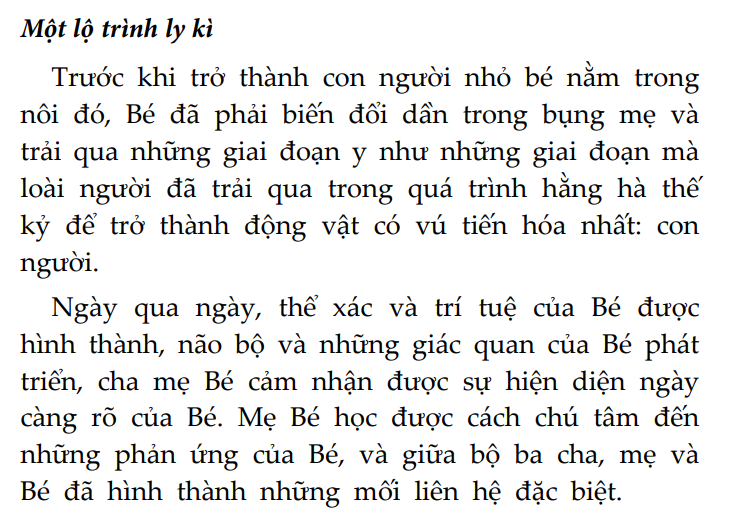 Một lộ trình ly kì

Trước khi trở thành con người nhỏ bé nằm trong nôi đó, Bé đã phải biến đổi dần trong bụng mẹ và trải qua những giai đoạn y như những giai đoạn mà loài người đã trải qua trong quá trình hằng hà thế kỷ để trở thành động vật có vú tiến hóa nhất: con người.

Ngày qua ngày, thể xác và trí tuệ của Bé được hình thành, não bộ và những giác quan của Bé phát triển, cha mẹ Bé cảm nhận được sự hiện diện ngày càng rõ của Bé. Mẹ Bé học được cách chú tâm đến những phản ứng của Bé, và giữa bộ ba cha, mẹ và Bé đã hình thành những mối liên hệ đặc biệt.